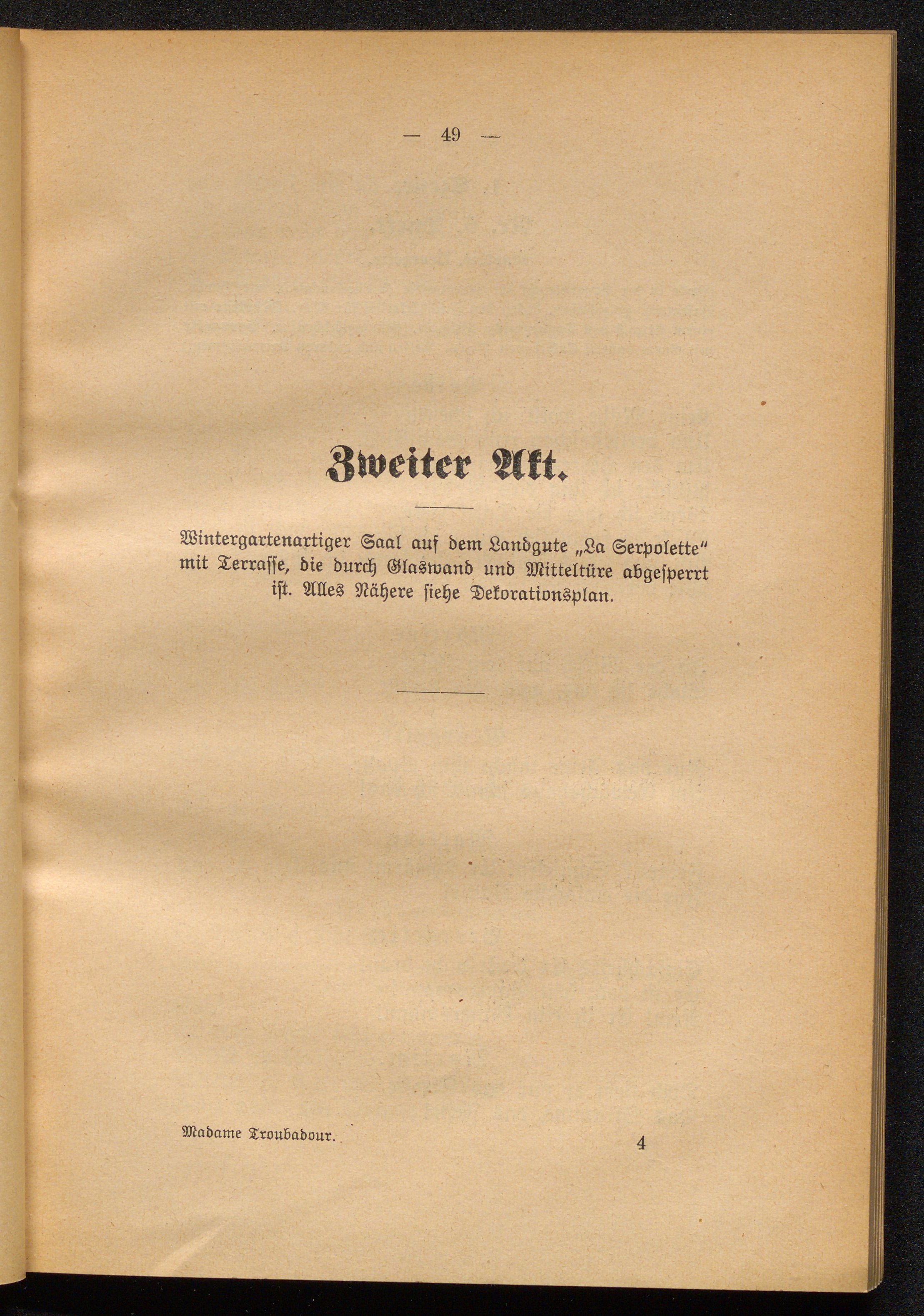 — 49 —

Zweiter Akt.

Wintergartenartiger Saal auf dem Landgute „La Serpolette" mit Terrasse, die durch Glaswand und Mitteltüre abgesperrt ist. Alles Nähere siehe Dekorationsplan.

Madame Troubadour. 4